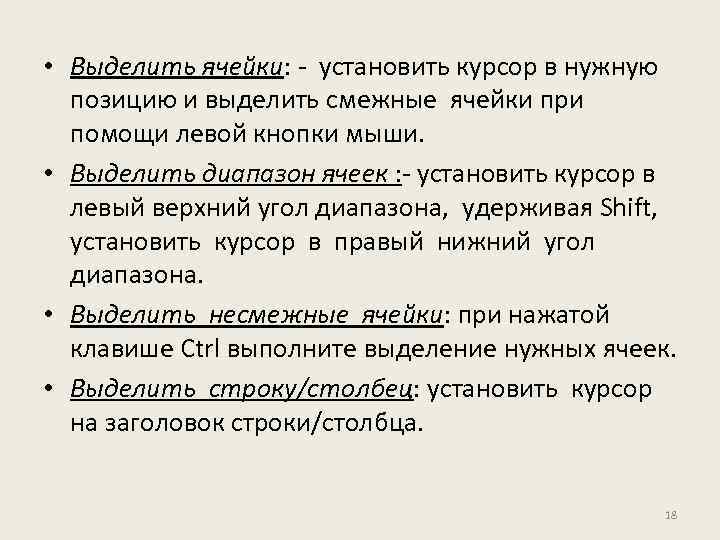 • Выделить ячейки: - установить курсор в нужную позицию и выделить смежные ячейки при помощи левой кнопки мыши.

• Выделить диапазон ячеек :- установить курсор в левый верхний угол диапазона, удерживая Shift, установить курсор в правый нижний угол диапазона.

• Выделить несмежные ячейки: при нажатой клавише Ctrl выполните выделение нужных ячеек.

• Выделить строку/столбец: установить курсор на заголовок строки/столбца.

18